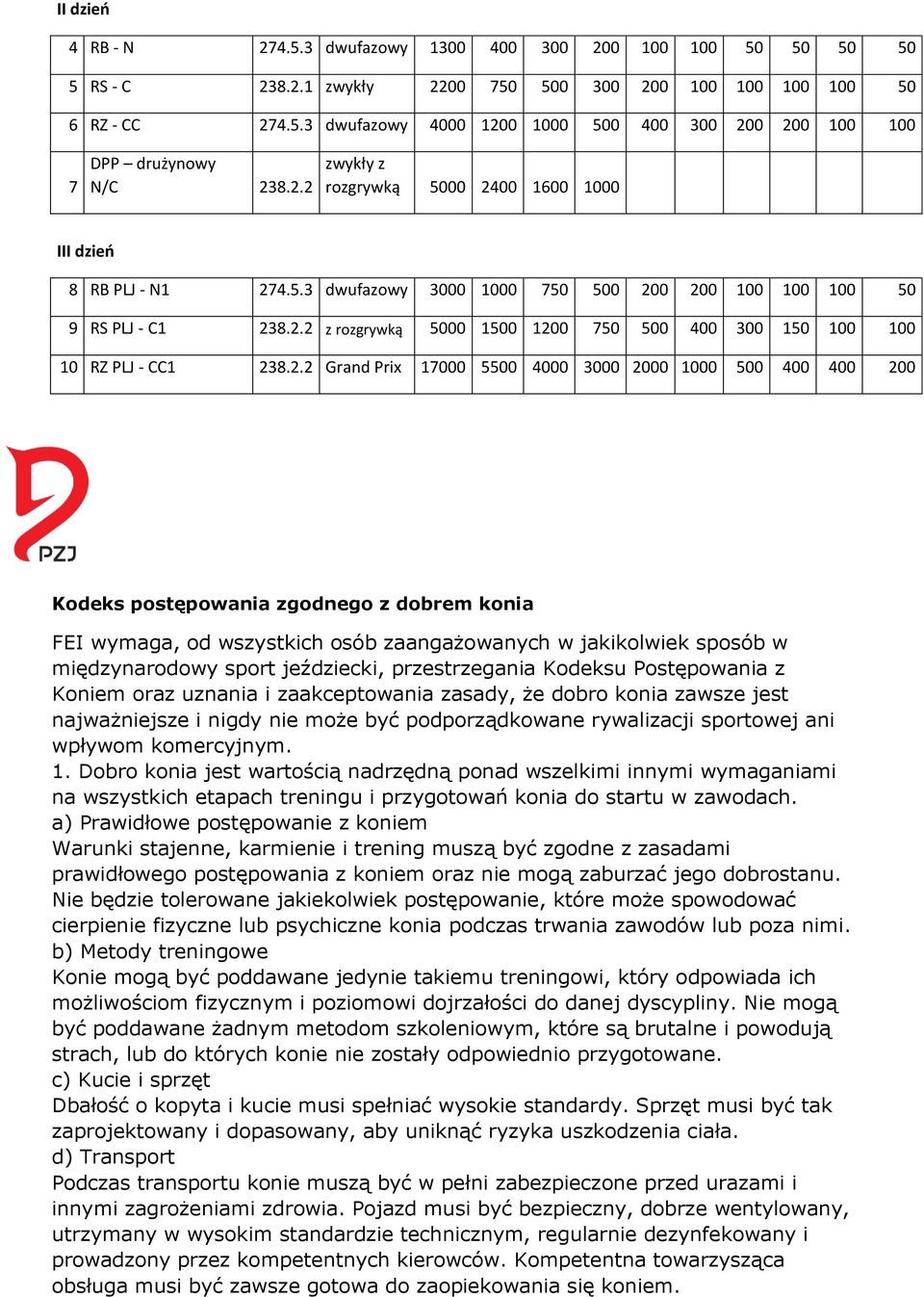 II dzień

| 4 | RB - N | 274.5.3 | dwufazowy | 1300 | 400 | 300 | 200 | 100 | 100 | 50 | 50 | 50 | 50 |
|---|---|---|---|---|---|---|---|---|---|---|---|---|---|
| 5 | RS - C | 238.2.1 | zwykły | 2200 | 750 | 500 | 300 | 200 | 100 | 100 | 100 | 100 | 50 |
| 6 | RZ - CC | 274.5.3 | dwufazowy | 4000 | 1200 | 1000 | 500 | 400 | 300 | 200 | 200 | 100 | 100 |
| 7 | DPP – drużynowy N/C | 238.2.2 | zwykły z rozgrywką | 5000 | 2400 | 1600 | 1000 | | | | | | |

III dzień

| 8 | RB PLJ - N1 | 274.5.3 | dwufazowy | 3000 | 1000 | 750 | 500 | 200 | 200 | 100 | 100 | 100 | 50 |
|---|---|---|---|---|---|---|---|---|---|---|---|---|---|
| 9 | RS PLJ - C1 | 238.2.2 | z rozgrywką | 5000 | 1500 | 1200 | 750 | 500 | 400 | 300 | 150 | 100 | 100 |
| 10 | RZ PLJ - CC1 | 238.2.2 | Grand Prix | 17000 | 5500 | 4000 | 3000 | 2000 | 1000 | 500 | 400 | 400 | 200 |

PZJ

Kodeks postępowania zgodnego z dobrem konia

FEI wymaga, od wszystkich osób zaangażowanych w jakikolwiek sposób w międzynarodowy sport jeździecki, przestrzegania Kodeksu Postępowania z Koniem oraz uznania i zaakceptowania zasady, że dobro konia zawsze jest najważniejsze i nigdy nie może być podporządkowane rywalizacji sportowej ani wpływom komercyjnym.
1. Dobro konia jest wartością nadrzędną ponad wszelkimi innymi wymaganiami na wszystkich etapach treningu i przygotowań konia do startu w zawodach.
a) Prawidłowe postępowanie z koniem
Warunki stajenne, karmienie i trening muszą być zgodne z zasadami prawidłowego postępowania z koniem oraz nie mogą zaburzać jego dobrostanu. Nie będzie tolerowane jakiekolwiek postępowanie, które może spowodować cierpienie fizyczne lub psychiczne konia podczas trwania zawodów lub poza nimi.
b) Metody treningowe
Konie mogą być poddawane jedynie takiemu treningowi, który odpowiada ich możliwościom fizycznym i poziomowi dojrzałości do danej dyscypliny. Nie mogą być poddawane żadnym metodom szkoleniowym, które są brutalne i powodują strach, lub do których konie nie zostały odpowiednio przygotowane.
c) Kucie i sprzęt
Dbałość o kopyta i kucie musi spełniać wysokie standardy. Sprzęt musi być tak zaprojektowany i dopasowany, aby uniknąć ryzyka uszkodzenia ciała.
d) Transport
Podczas transportu konie muszą być w pełni zabezpieczone przed urazami i innymi zagrożeniami zdrowia. Pojazd musi być bezpieczny, dobrze wentylowany, utrzymany w wysokim standardzie technicznym, regularnie dezynfekowany i prowadzony przez kompetentnych kierowców. Kompetentna towarzysząca obsługa musi być zawsze gotowa do zaopiekowania się koniem.